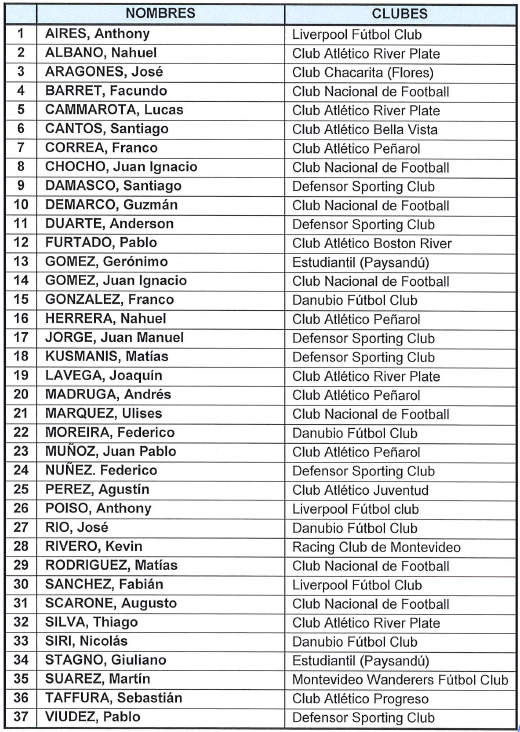 |  | NOMBRES | CLUBES |
|---|---|---|
| 1 | AIRES, Anthony | Liverpool Fútbol Club |
| 2 | ALBANO, Nahuel | Club Atlético River Plate |
| 3 | ARAGONES, José | Club Chacarita (Flores) |
| 4 | BARRET, Facundo | Club Nacional de Football |
| 5 | CAMMAROTA, Lucas | Club Atlético River Plate |
| 6 | CANTOS, Santiago | Club Atlético Bella Vista |
| 7 | CORREA, Franco | Club Atlético Peñarol |
| 8 | CHOCHO, Juan Ignacio | Club Nacional de Football |
| 9 | DAMASCO, Santiago | Defensor Sporting Club |
| 10 | DEMARCO, Guzmán | Club Nacional de Football |
| 11 | DUARTE, Anderson | Defensor Sporting Club |
| 12 | FURTADO, Pablo | Club Atlético Boston River |
| 13 | GOMEZ, Gerónimo | Estudiantil (Paysandú) |
| 14 | GOMEZ, Juan Ignacio | Club Nacional de Football |
| 15 | GONZALEZ, Franco | Danubio Fútbol Club |
| 16 | HERRERA, Nahuel | Club Atlético Peñarol |
| 17 | JORGE, Juan Manuel | Defensor Sporting Club |
| 18 | KUSMANIS, Matías | Defensor Sporting Club |
| 19 | LAVEGA, Joaquín | Club Atlético River Plate |
| 20 | MADRUGA, Andrés | Club Atlético Peñarol |
| 21 | MARQUEZ, Ulises | Club Nacional de Football |
| 22 | MOREIRA, Federico | Danubio Fútbol Club |
| 23 | MUÑOZ, Juan Pablo | Club Atlético Peñarol |
| 24 | NUÑEZ. Federico | Defensor Sporting Club |
| 25 | PEREZ, Agustín | Club Atlético Juventud |
| 26 | POISO, Anthony | Liverpool Fútbol club |
| 27 | RIO, José | Danubio Fútbol Club |
| 28 | RIVERO, Kevin | Racing Club de Montevideo |
| 29 | RODRIGUEZ, Matías | Club Nacional de Football |
| 30 | SANCHEZ, Fabián | Liverpool Fútbol Club |
| 31 | SCARONE, Augusto | Club Nacional de Football |
| 32 | SILVA, Thiago | Club Atlético River Plate |
| 33 | SIRI, Nicolás | Danubio Fútbol Club |
| 34 | STAGNO, Giuliano | Estudiantil (Paysandú) |
| 35 | SUAREZ, Martín | Montevideo Wanderers Fútbol Club |
| 36 | TAFFURA, Sebastián | Club Atlético Progreso |
| 37 | VIUDEZ, Pablo | Defensor Sporting Club |